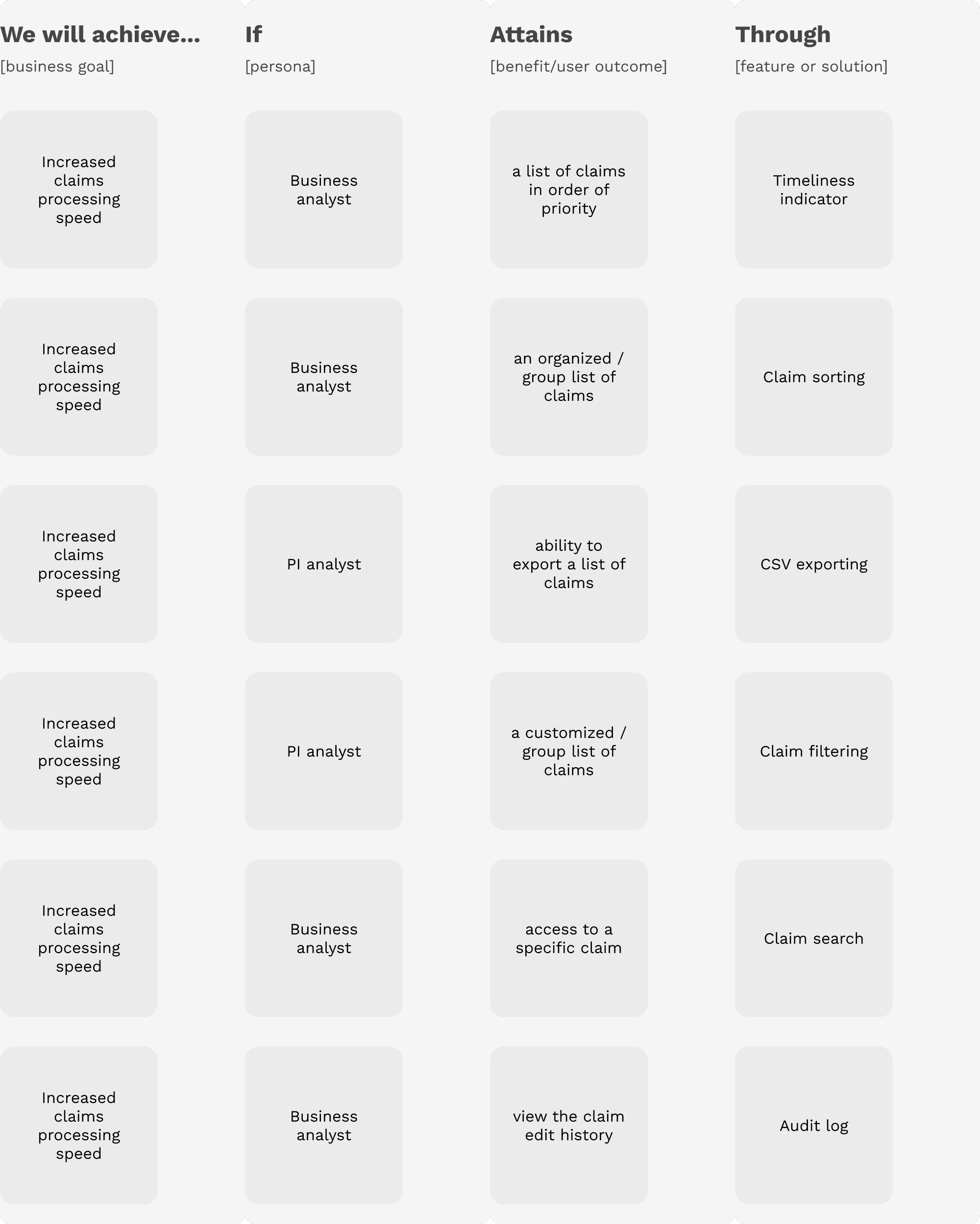 | We will achieve... [business goal] | If [persona] | Attains [benefit/user outcome] | Through [feature or solution] |
|---|---|---|---|
| Increased claims processing speed | Business analyst | a list of claims in order of priority | Timeliness indicator |
| Increased claims processing speed | Business analyst | an organized / group list of claims | Claim sorting |
| Increased claims processing speed | PI analyst | ability to export a list of claims | CSV exporting |
| Increased claims processing speed | PI analyst | a customized / group list of claims | Claim filtering |
| Increased claims processing speed | Business analyst | access to a specific claim | Claim search |
| Increased claims processing speed | Business analyst | view the claim edit history | Audit log |